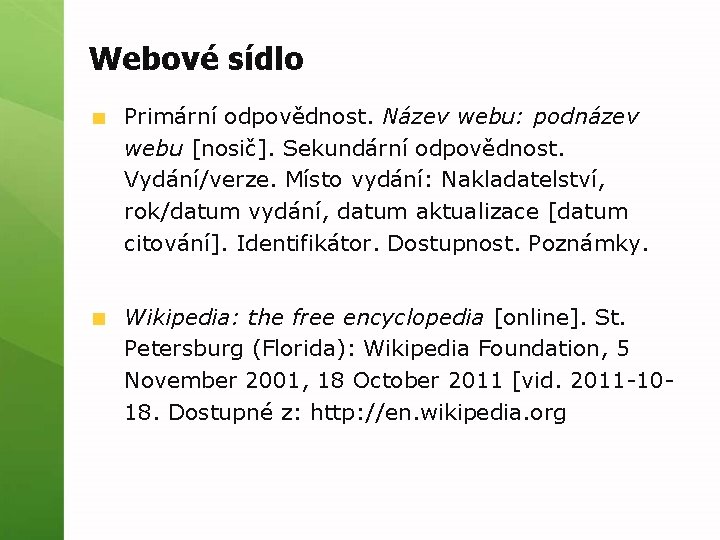 Webové sídlo

Primární odpovědnost. Název webu: podnázev webu [nosič]. Sekundární odpovědnost. Vydání/verze. Místo vydání: Nakladatelství, rok/datum vydání, datum aktualizace [datum citování]. Identifikátor. Dostupnost. Poznámky.

Wikipedia: the free encyclopedia [online]. St. Petersburg (Florida): Wikipedia Foundation, 5 November 2001, 18 October 2011 [vid. 2011-10-18. Dostupné z: http://en.wikipedia.org